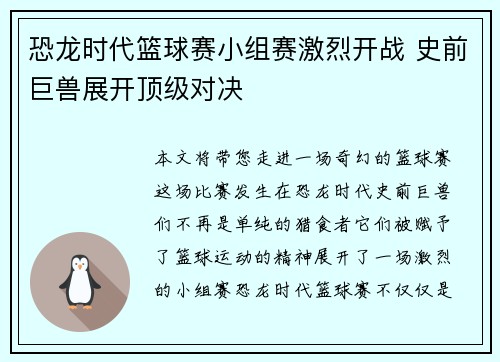 恐龙时代篮球赛小组赛激烈开战 史前巨兽展开顶级对决

本文将带您走进一场奇幻的篮球赛这场比赛发生在恐龙时代史前巨兽们不再是单纯的猎食者它们被赋予了篮球运动的精神展开了一场激烈的小组赛恐龙时代篮球赛不仅仅是